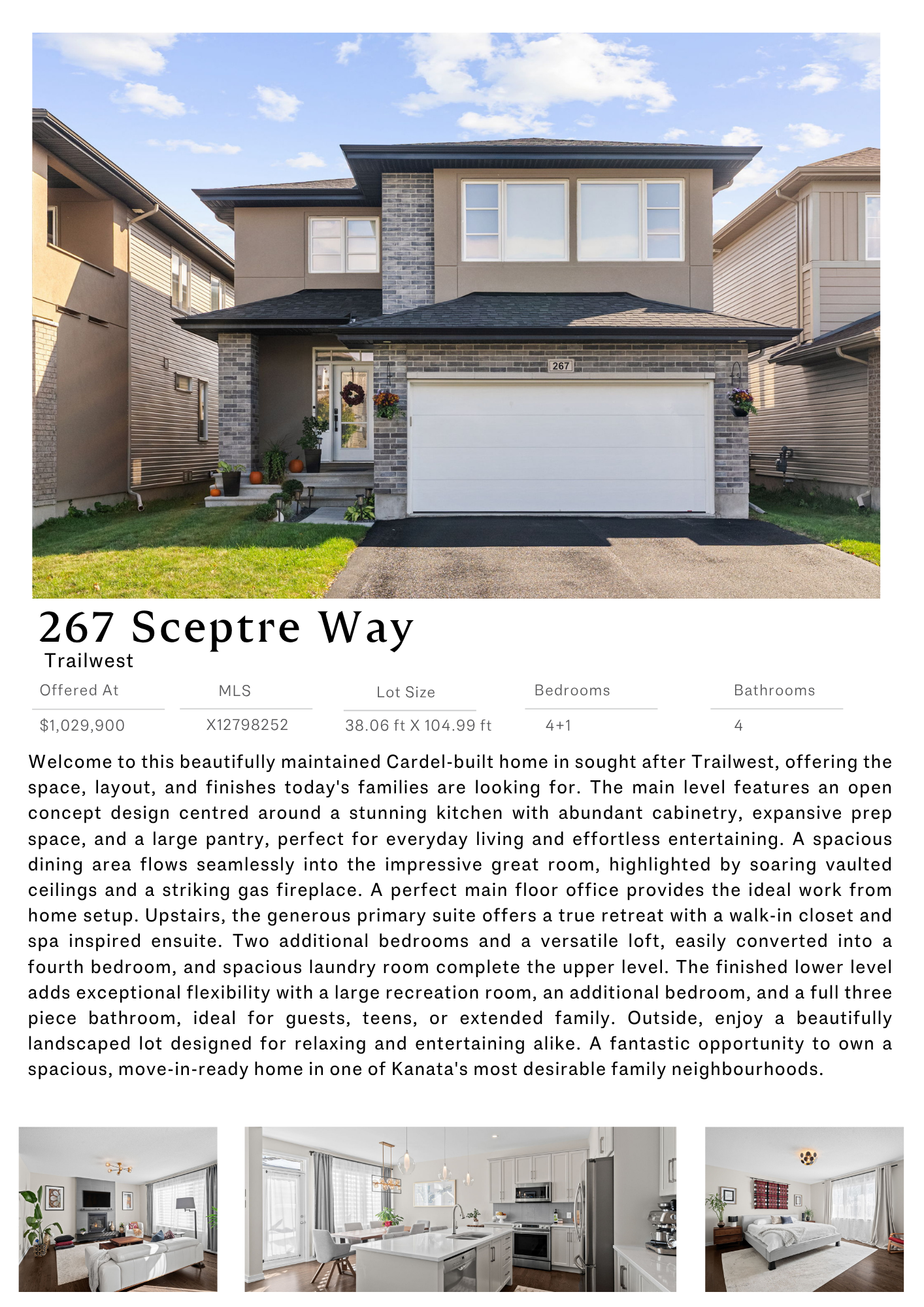 267

267 Sceptre Way
Trailwest

| Offered At | MLS | Lot Size | Bedrooms | Bathrooms |
|---|---|---|---|---|
| $1,029,900 | X12798252 | 38.06 ft X 104.99 ft | 4+1 | 4 |

Welcome to this beautifully maintained Cardel-built home in sought after Trailwest, offering the space, layout, and finishes today's families are looking for. The main level features an open concept design centred around a stunning kitchen with abundant cabinetry, expansive prep space, and a large pantry, perfect for everyday living and effortless entertaining. A spacious dining area flows seamlessly into the impressive great room, highlighted by soaring vaulted ceilings and a striking gas fireplace. A perfect main floor office provides the ideal work from home setup. Upstairs, the generous primary suite offers a true retreat with a walk-in closet and spa inspired ensuite. Two additional bedrooms and a versatile loft, easily converted into a fourth bedroom, and spacious laundry room complete the upper level. The finished lower level adds exceptional flexibility with a large recreation room, an additional bedroom, and a full three piece bathroom, ideal for guests, teens, or extended family. Outside, enjoy a beautifully landscaped lot designed for relaxing and entertaining alike. A fantastic opportunity to own a spacious, move-in-ready home in one of Kanata's most desirable family neighbourhoods.